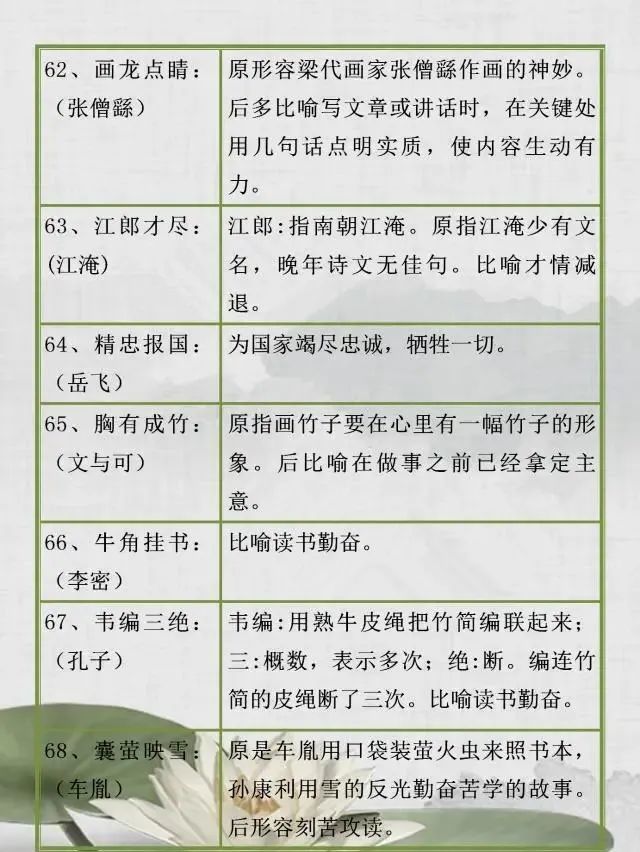 | 62、画龙点睛：（张僧繇） | 原形容梁代画家张僧繇作画的神妙。后多比喻写文章或讲话时，在关键处用几句话点明实质，使内容生动有力。 |
|---|---|
| 63、江郎才尽：（江淹） | 江郎：指南朝江淹。原指江淹少有文名，晚年诗文无佳句。比喻才情减退。 |
| 64、精忠报国：（岳飞） | 为国家竭尽忠诚，牺牲一切。 |
| 65、胸有成竹：（文与可） | 原指画竹子要在心里有一幅竹子的形象。后比喻在做事之前已经拿定主意。 |
| 66、牛角挂书：（李密） | 比喻读书勤奋。 |
| 67、韦编三绝：（孔子） | 韦编：用熟牛皮绳把竹简编联起来；三：概数，表示多次；绝：断。编连竹简的皮绳断了三次。比喻读书勤奋。 |
| 68、囊萤映雪：（车胤） | 原是车胤用口袋装萤火虫来照书本，孙康利用雪的反光勤奋苦学的故事。后形容刻苦攻读。 |